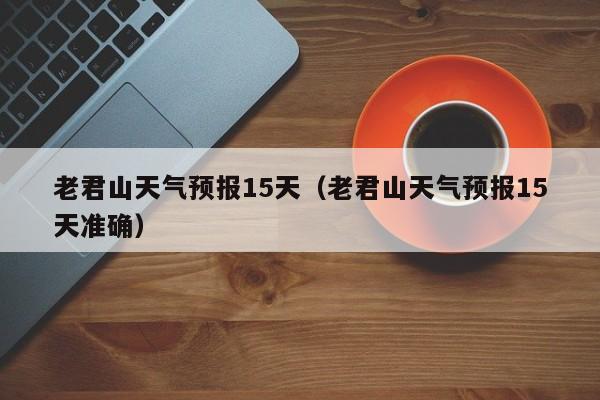 老君山天气预报15天（老君山天气预报15天准确）